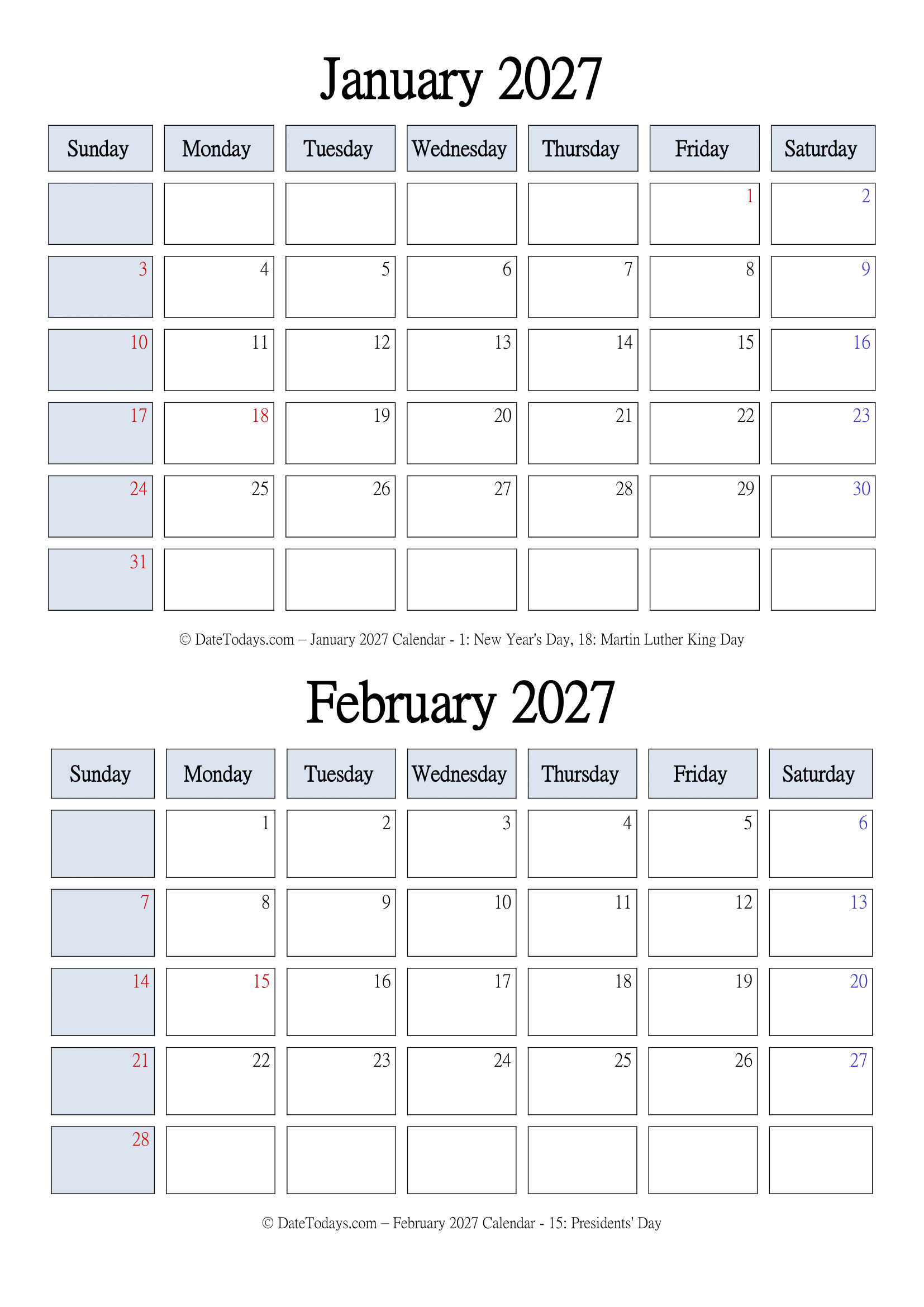 January 2027

| Sunday | Monday | Tuesday | Wednesday | Thursday | Friday | Saturday |
|---|---|---|---|---|---|---|
| | | | | | 1 | 2 |
| 3 | 4 | 5 | 6 | 7 | 8 | 9 |
| 10 | 11 | 12 | 13 | 14 | 15 | 16 |
| 17 | 18 | 19 | 20 | 21 | 22 | 23 |
| 24 | 25 | 26 | 27 | 28 | 29 | 30 |
| 31 | | | | | | |

© DateTodays.com – January 2027 Calendar - 1: New Year's Day, 18: Martin Luther King Day

February 2027

| Sunday | Monday | Tuesday | Wednesday | Thursday | Friday | Saturday |
|---|---|---|---|---|---|---|
| | 1 | 2 | 3 | 4 | 5 | 6 |
| 7 | 8 | 9 | 10 | 11 | 12 | 13 |
| 14 | 15 | 16 | 17 | 18 | 19 | 20 |
| 21 | 22 | 23 | 24 | 25 | 26 | 27 |
| 28 | | | | | | |

© DateTodays.com – February 2027 Calendar - 15: Presidents' Day